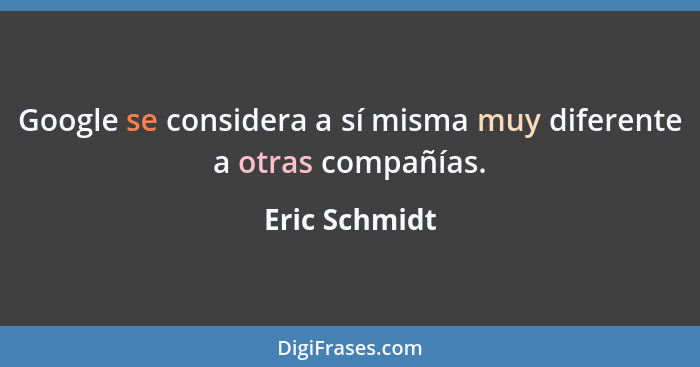 Google se considera a sí misma muy diferente a otras compañías.

Eric Schmidt

DigiFrases.com